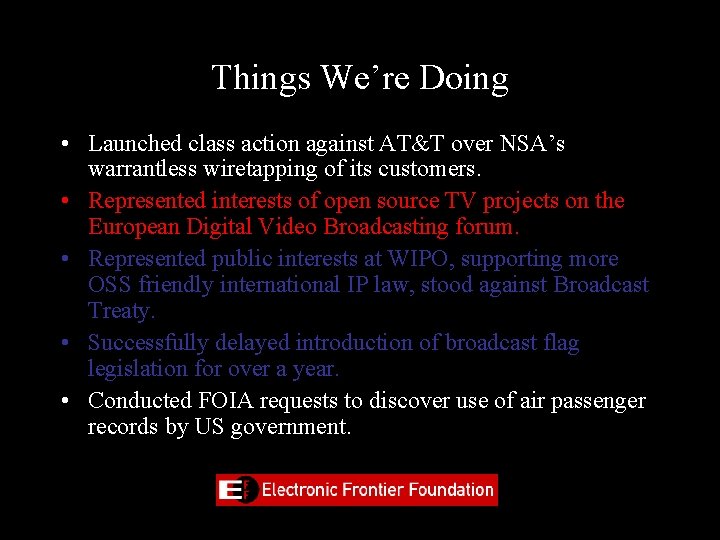 Things We're Doing

• Launched class action against AT&T over NSA's warrantless wiretapping of its customers.
• Represented interests of open source TV projects on the European Digital Video Broadcasting forum.
• Represented public interests at WIPO, supporting more OSS friendly international IP law, stood against Broadcast Treaty.
• Successfully delayed introduction of broadcast flag legislation for over a year.
• Conducted FOIA requests to discover use of air passenger records by US government.

Electronic Frontier Foundation